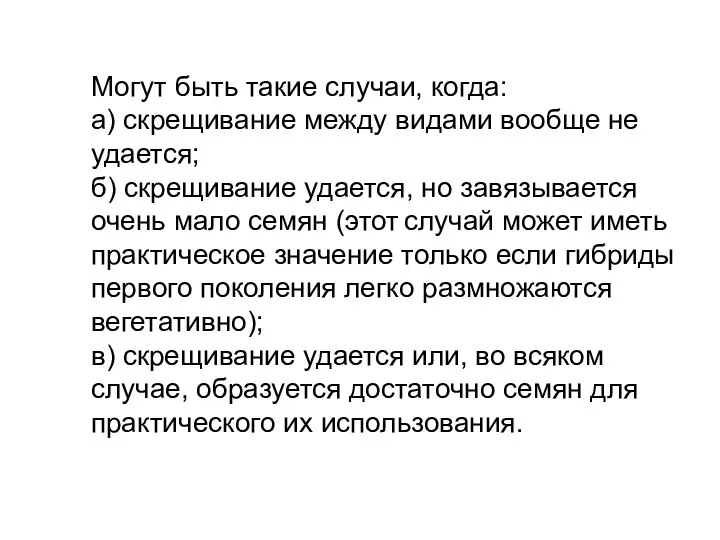 Могут быть такие случаи, когда:
а) скрещивание между видами вообще не удается;
б) скрещивание удается, но завязывается очень мало семян (этот случай может иметь практическое значение только если гибриды первого поколения легко размножаются вегетативно);
в) скрещивание удается или, во всяком случае, образуется достаточно семян для практического их использования.